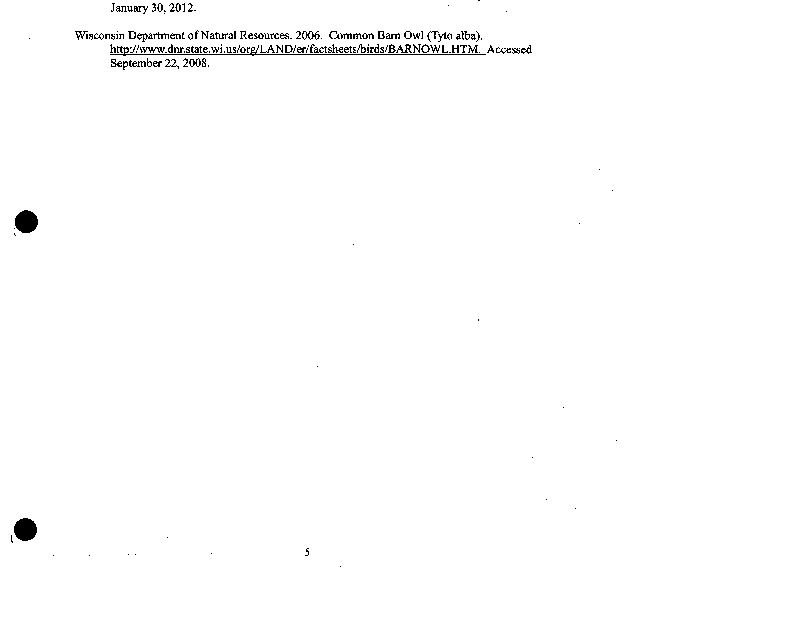 January 30, 2012.

Wisconsin Department of Natural Resources. 2006. Common Barn Owl (Tyto alba). http://www.dnr.state.wi.us/org/LAND/er/factsheets/birds/BARNOWL.HTM. Accessed September 22, 2008.

5